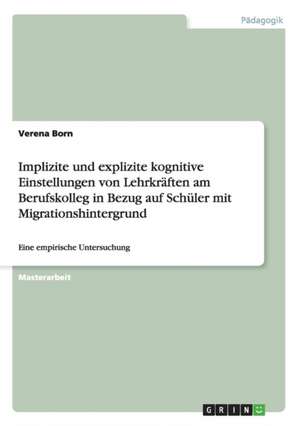 Pädagogik

Verena Born

Implizite und explizite kognitive Einstellungen von Lehrkräften am Berufskolleg in Bezug auf Schüler mit Migrationshintergrund

Eine empirische Untersuchung

Masterarbeit

GRIN